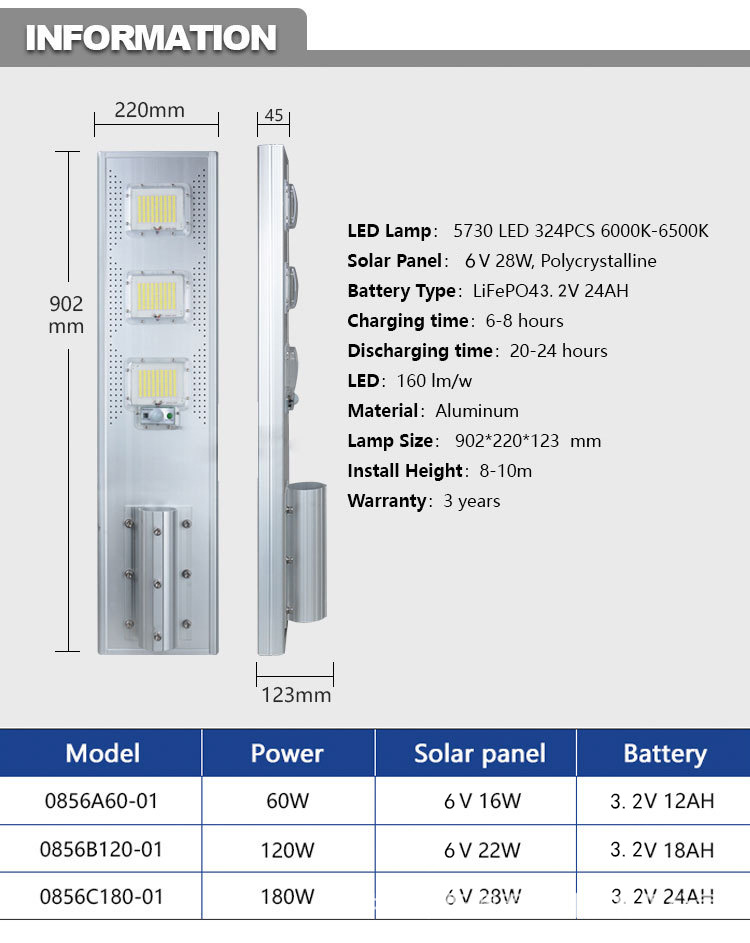 INFORMATION

220mm

45

902 mm

123mm

LED Lamp: 5730 LED 324PCS 6000K-6500K
Solar Panel: 6 V 28W, Polycrystalline
Battery Type: LiFePO43. 2V 24AH
Charging time: 6-8 hours
Discharging time: 20-24 hours
LED: 160 lm/w
Material: Aluminum
Lamp Size: 902*220*123 mm
Install Height: 8-10m
Warranty: 3 years

| Model | Power | Solar panel | Battery |
|---|---|---|---|
| 0856A60-01 | 60W | 6 V 16W | 3. 2V 12AH |
| 0856B120-01 | 120W | 6 V 22W | 3. 2V 18AH |
| 0856C180-01 | 180W | 6 V 28W | 3. 2V 24AH |